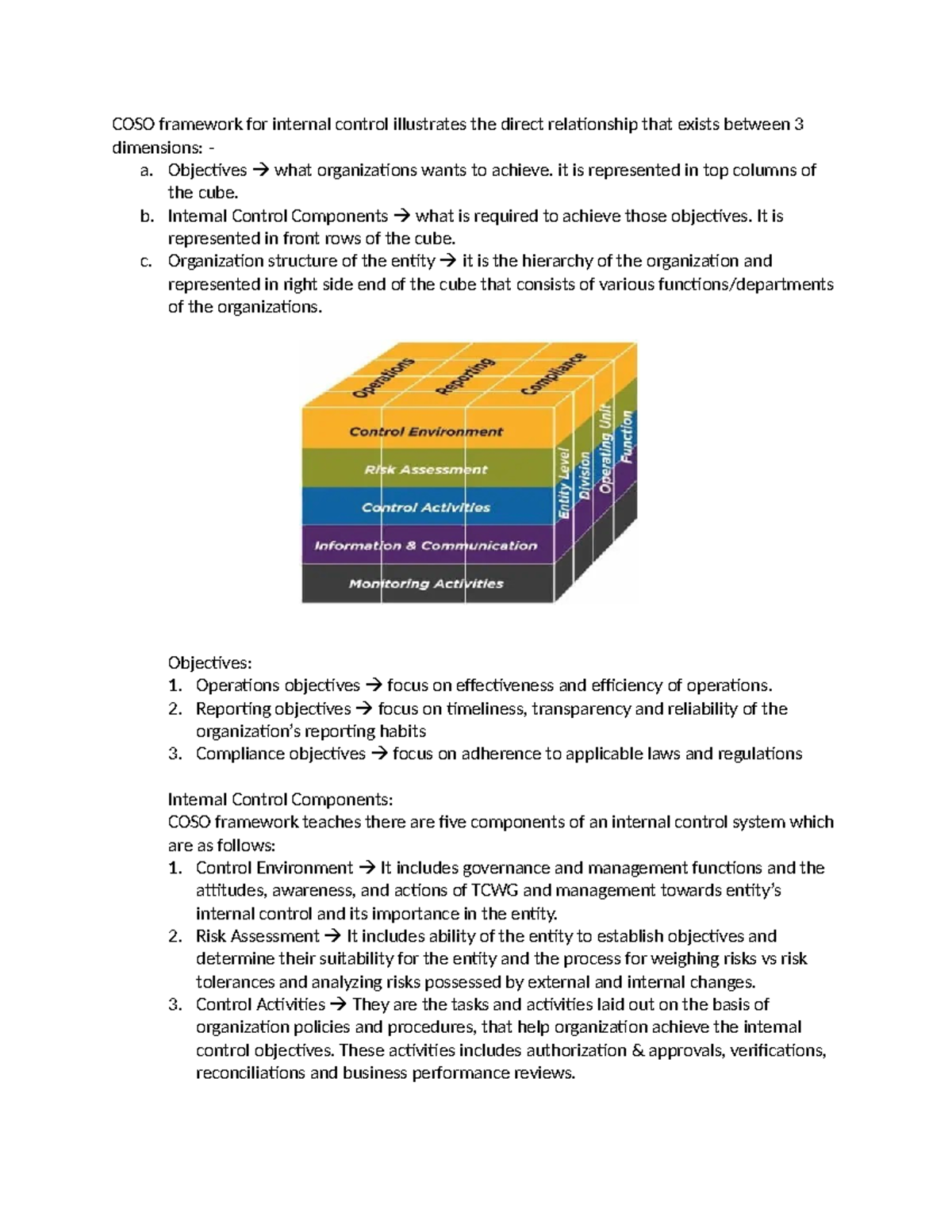 COSO framework for internal control illustrates the direct relationship that exists between 3 dimensions: -

a. Objectives → what organizations wants to achieve. it is represented in top columns of the cube.
b. Internal Control Components → what is required to achieve those objectives. It is represented in front rows of the cube.
c. Organization structure of the entity → it is the hierarchy of the organization and represented in right side end of the cube that consists of various functions/departments of the organizations.

Operations
Reporting
Compliance
Control Environment
Risk Assessment
Control Activities
Information & Communication
Monitoring Activities
Entity Level
Division
Operating Unit
Function

Objectives:
1. Operations objectives → focus on effectiveness and efficiency of operations.
2. Reporting objectives → focus on timeliness, transparency and reliability of the organization's reporting habits
3. Compliance objectives → focus on adherence to applicable laws and regulations

Internal Control Components:
COSO framework teaches there are five components of an internal control system which are as follows:
1. Control Environment → It includes governance and management functions and the attitudes, awareness, and actions of TCWG and management towards entity's internal control and its importance in the entity.
2. Risk Assessment → It includes ability of the entity to establish objectives and determine their suitability for the entity and the process for weighing risks vs risk tolerances and analyzing risks possessed by external and internal changes.
3. Control Activities → They are the tasks and activities laid out on the basis of organization policies and procedures, that help organization achieve the internal control objectives. These activities includes authorization & approvals, verifications, reconciliations and business performance reviews.